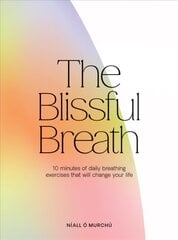 The Blissful Breath

10 minutes of daily breathing exercises that will change your life

NÍALL Ó MURCHÚ